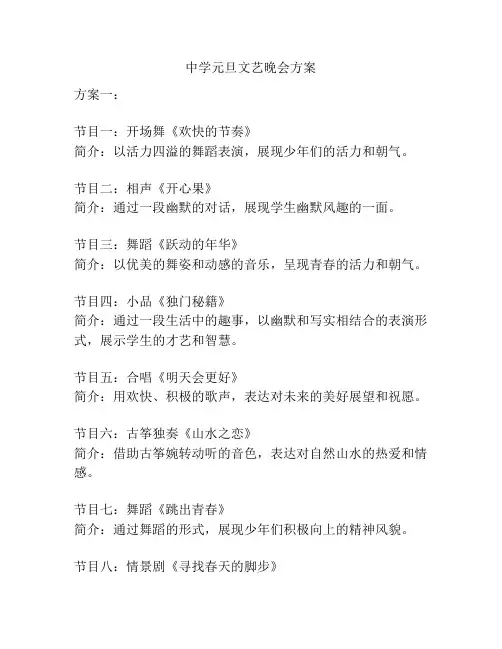 中学元旦文艺晚会方案

方案一：

节目一：开场舞《欢快的节奏》
简介：以活力四溢的舞蹈表演，展现少年们的活力和朝气。

节目二：相声《开心果》
简介：通过一段幽默的对话，展现学生幽默风趣的一面。

节目三：舞蹈《跃动的年华》
简介：以优美的舞姿和动感的音乐，呈现青春的活力和朝气。

节目四：小品《独门秘籍》
简介：通过一段生活中的趣事，以幽默和写实相结合的表演形式，展示学生的才艺和智慧。

节目五：合唱《明天会更好》
简介：用欢快、积极的歌声，表达对未来的美好展望和祝愿。

节目六：古筝独奏《山水之恋》
简介：借助古筝婉转动听的音色，表达对自然山水的热爱和情感。

节目七：舞蹈《跳出青春》
简介：通过舞蹈的形式，展现少年们积极向上的精神风貌。

节目八：情景剧《寻找春天的脚步》